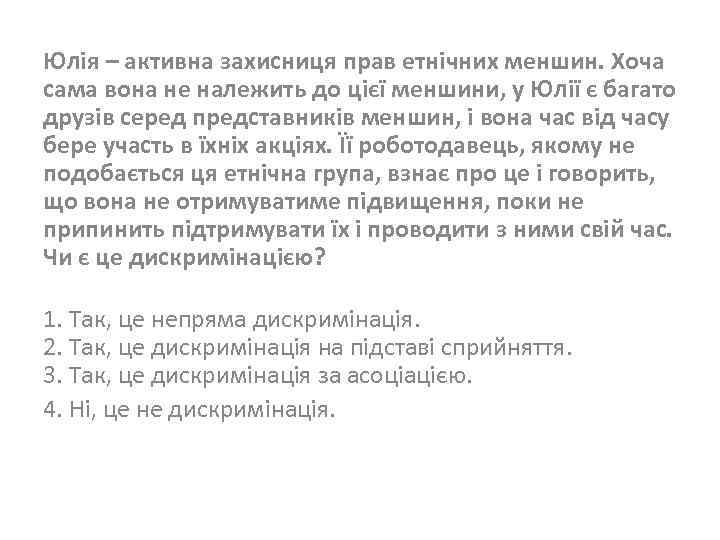 Юлія – активна захисниця прав етнічних меншин. Хоча сама вона не належить до цієї меншини, у Юлії є багато друзів серед представників меншин, і вона час від часу бере участь в їхніх акціях. Її роботодавець, якому не подобається ця етнічна група, взнає про це і говорить, що вона не отримуватиме підвищення, поки не припинить підтримувати їх і проводити з ними свій час. Чи є це дискримінацією?

1. Так, це непряма дискримінація.
2. Так, це дискримінація на підставі сприйняття.
3. Так, це дискримінація за асоціацією.
4. Ні, це не дискримінація.